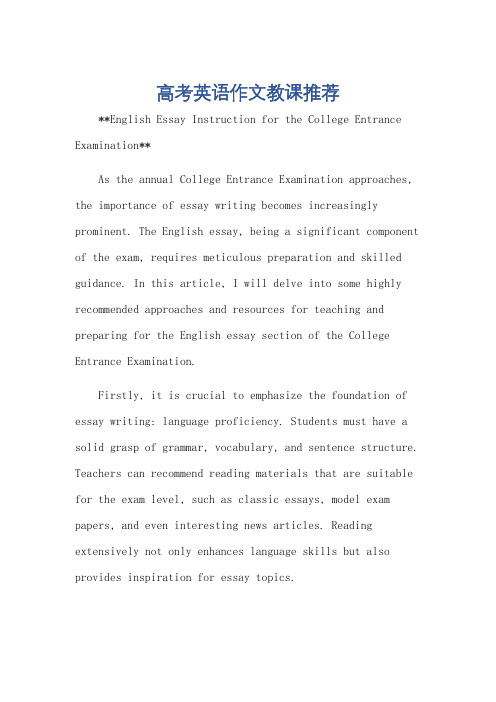 高考英语作文教课推荐

**English Essay Instruction for the College Entrance Examination**

As the annual College Entrance Examination approaches, the importance of essay writing becomes increasingly prominent. The English essay, being a significant component of the exam, requires meticulous preparation and skilled guidance. In this article, I will delve into some highly recommended approaches and resources for teaching and preparing for the English essay section of the College Entrance Examination.

Firstly, it is crucial to emphasize the foundation of essay writing: language proficiency. Students must have a solid grasp of grammar, vocabulary, and sentence structure. Teachers can recommend reading materials that are suitable for the exam level, such as classic essays, model exam papers, and even interesting news articles. Reading extensively not only enhances language skills but also provides inspiration for essay topics.